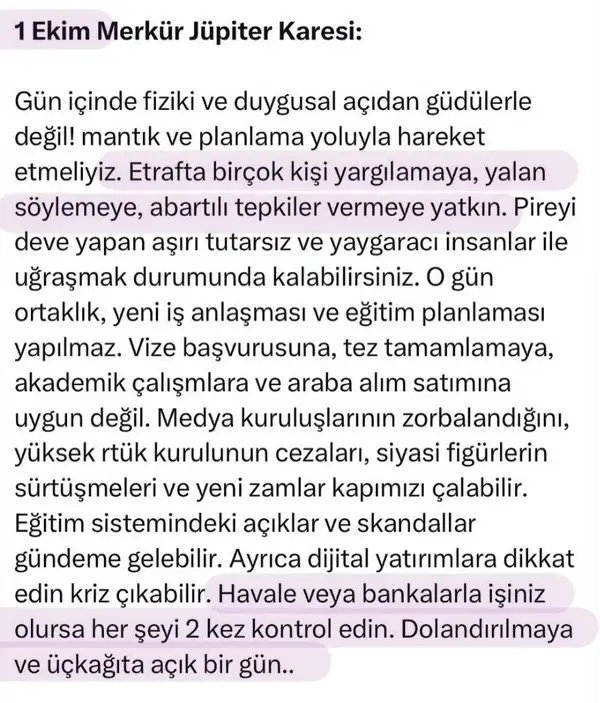 1 Ekim Merkür Jüpiter Karesi:

Gün içinde fiziki ve duygusal açıdan güdülerle değil! mantık ve planlama yoluyla hareket etmeliyiz. Etrafta birçok kişi yargılamaya, yalan söylemeye, abartılı tepkiler vermeye yatkın. Pireyi deve yapan aşırı tutarsız ve yaygaracı insanlar ile uğraşmak durumunda kalabilirsiniz. O gün ortaklık, yeni iş anlaşması ve eğitim planlaması yapılmaz. Vize başvurusuna, tez tamamlamaya, akademik çalışmlara ve araba alım satımına uygun değil. Medya kuruluşlarının zorbalandığını, yüksek rtük kurulunun cezaları, siyasi figürlerin sürtüşmeleri ve yeni zamlar kapımızı çalabilir. Eğitim sistemindeki açıklar ve skandallar gündeme gelebilir. Ayrıca dijital yatırımlara dikkat edin kriz çıkabilir. Havale veya bankalarla işiniz olursa her şeyi 2 kez kontrol edin. Dolandırılmaya ve üçkağıta açık bir gün..